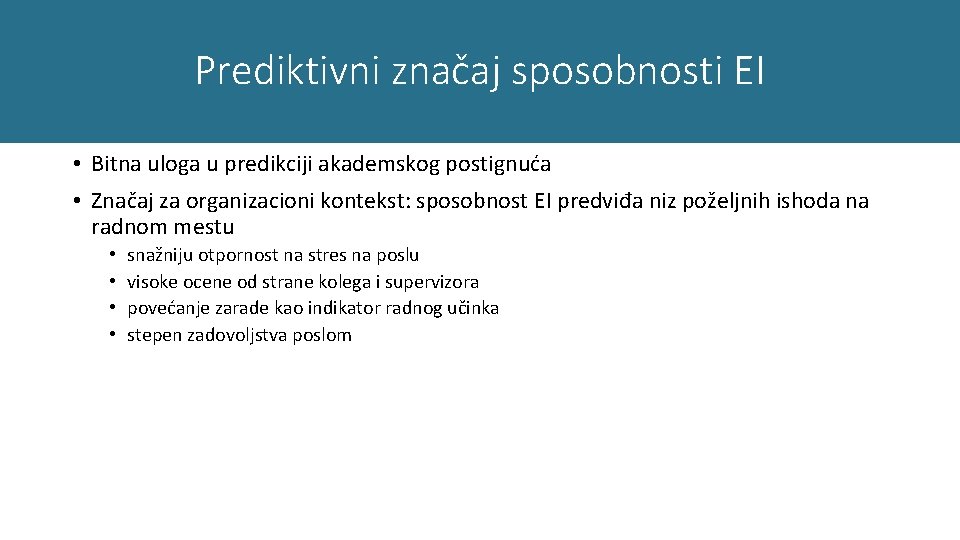 Prediktivni značaj sposobnosti EI

• Bitna uloga u predikciji akademskog postignuća

• Značaj za organizacioni kontekst: sposobnost EI predviđa niz poželjnih ishoda na radnom mestu

• snažniju otpornost na stres na poslu
• visoke ocene od strane kolega i supervizora
• povećanje zarade kao indikator radnog učinka
• stepen zadovoljstva poslom